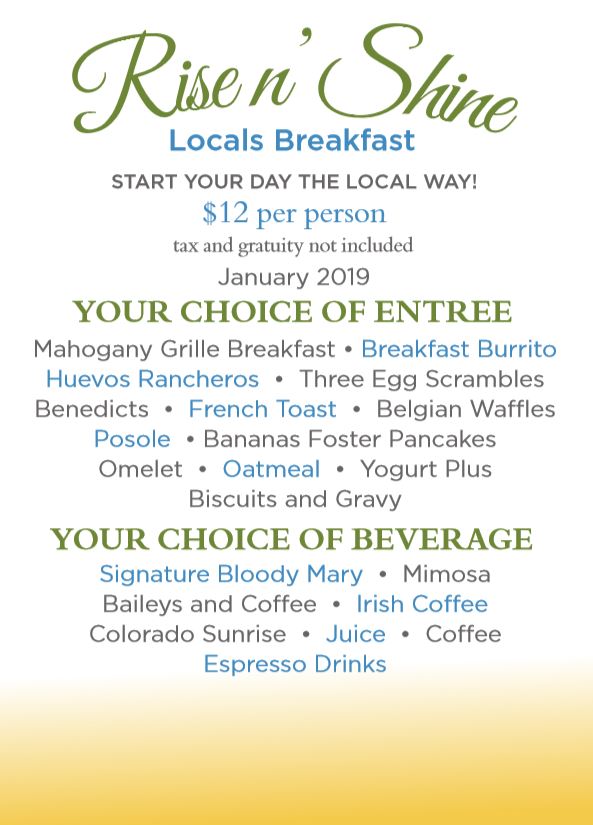 Rise n' Shine
Locals Breakfast

START YOUR DAY THE LOCAL WAY!
\$12 per person
tax and gratuity not included
January 2019

YOUR CHOICE OF ENTREE

Mahogany Grille Breakfast • Breakfast Burrito
Huevos Rancheros • Three Egg Scrambles
Benedicts • French Toast • Belgian Waffles
Posole • Bananas Foster Pancakes
Omelet • Oatmeal • Yogurt Plus
Biscuits and Gravy

YOUR CHOICE OF BEVERAGE

Signature Bloody Mary • Mimosa
Baileys and Coffee • Irish Coffee
Colorado Sunrise • Juice • Coffee
Espresso Drinks